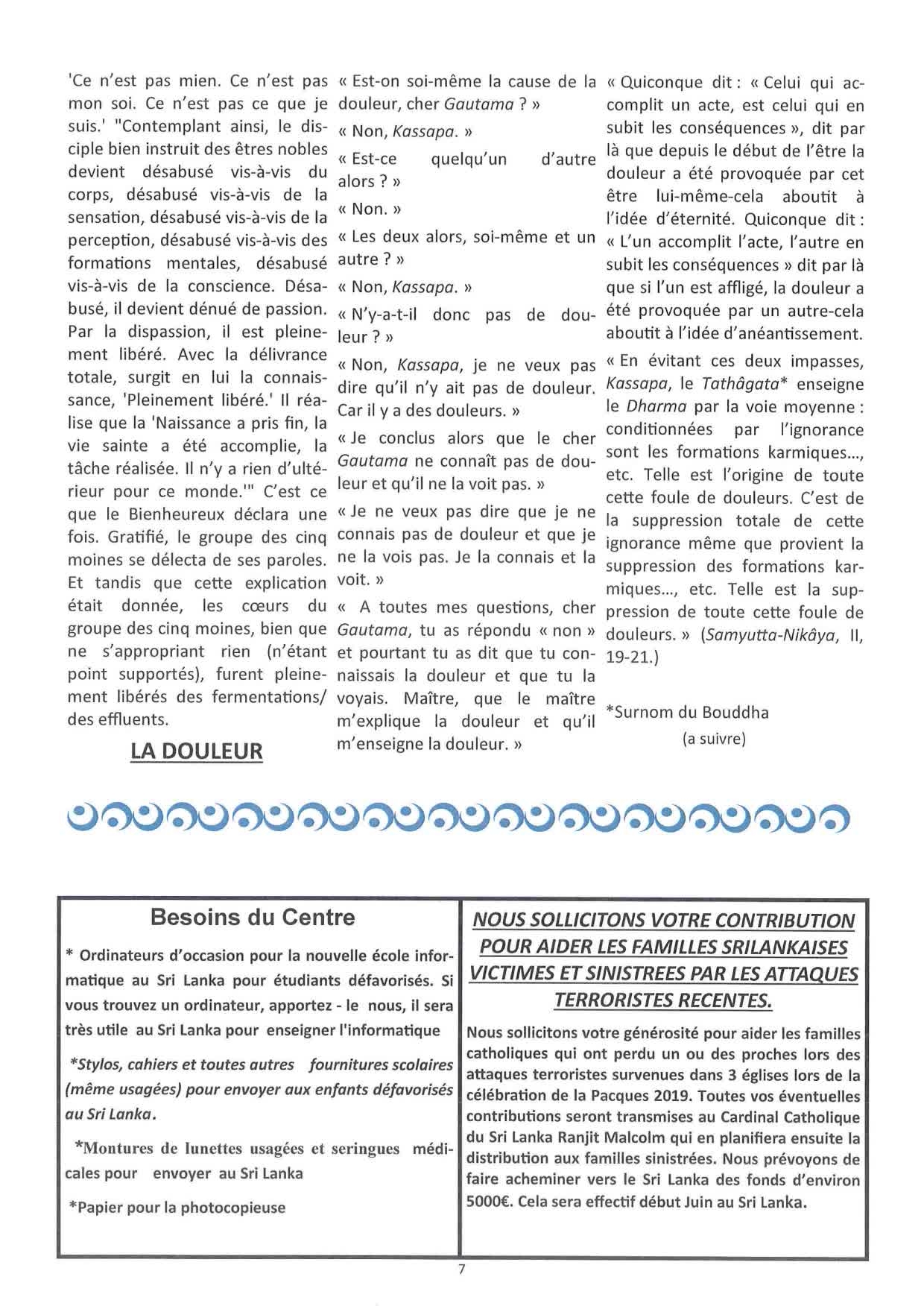 'Ce n'est pas mien. Ce n'est pas mon soi. Ce n'est pas ce que je suis.' "Contemplant ainsi, le disciple bien instruit des êtres nobles devient désabusé vis-à-vis du corps, désabusé vis-à-vis de la sensation, désabusé vis-à-vis de la perception, désabusé vis-à-vis des formations mentales, désabusé vis-à-vis de la conscience. Désabusé, il devient dénué de passion. Par la dispassion, il est pleinement libéré. Avec la délivrance totale, surgit en lui la connaissance, 'Pleinement libéré.' Il réalise que la 'Naissance a pris fin, la vie sainte a été accomplie, la tâche réalisée. Il n'y a rien d'ultérieur pour ce monde.'" C'est ce que le Bienheureux déclara une fois. Gratifié, le groupe des cinq moines se délecta de ses paroles. Et tandis que cette explication était donnée, les cœurs du groupe des cinq moines, bien que ne s'appropriant rien (n'étant point supportés), furent pleinement libérés des fermentations/ des effluents.

LA DOULEUR

« Est-on soi-même la cause de la douleur, cher Gautama ? »

« Non, Kassapa. »

« Est-ce quelqu'un d'autre alors ? »

« Non. »

« Les deux alors, soi-même et un autre ? »

« Non, Kassapa. »

« N'y-a-t-il donc pas de douleur ? »

« Non, Kassapa, je ne veux pas dire qu'il n'y ait pas de douleur. Car il y a des douleurs. »

« Je conclus alors que le cher Gautama ne connaît pas de douleur et qu'il ne la voit pas. »

« Je ne veux pas dire que je ne connais pas de douleur et que je ne la vois pas. Je la connais et la voit. »

« A toutes mes questions, cher Gautama, tu as répondu « non » et pourtant tu as dit que tu connaissais la douleur et que tu la voyais. Maître, que le maître m'explique la douleur et qu'il m'enseigne la douleur. »

« Quiconque dit : « Celui qui accomplit un acte, est celui qui en subit les conséquences », dit par là que depuis le début de l'être la douleur a été provoquée par cet être lui-même-cela aboutit à l'idée d'éternité. Quiconque dit : « L'un accomplit l'acte, l'autre en subit les conséquences » dit par là que si l'un est affligé, la douleur a été provoquée par un autre-cela aboutit à l'idée d'anéantissement.

« En évitant ces deux impasses, Kassapa, le Tathâgata* enseigne le Dharma par la voie moyenne : conditionnées par l'ignorance sont les formations karmiques..., etc. Telle est l'origine de toute cette foule de douleurs. C'est de la suppression totale de cette ignorance même que provient la suppression des formations karmiques..., etc. Telle est la suppression de toute cette foule de douleurs. » (Samyutta-Nikâya, II, 19-21.)

*Surnom du Bouddha

(a suivre)

Besoins du Centre

* Ordinateurs d'occasion pour la nouvelle école informatique au Sri Lanka pour étudiants défavorisés. Si vous trouvez un ordinateur, apportez - le nous, il sera très utile au Sri Lanka pour enseigner l'informatique

*Stylos, cahiers et toutes autres fournitures scolaires (même usagées) pour envoyer aux enfants défavorisés au Sri Lanka.

*Montures de lunettes usagées et seringues médicales pour envoyer au Sri Lanka

*Papier pour la photocopieuse

NOUS SOLLICITONS VOTRE CONTRIBUTION POUR AIDER LES FAMILLES SRILANKAISES VICTIMES ET SINISTREES PAR LES ATTAQUES TERRORISTES RECENTES.

Nous sollicitons votre générosité pour aider les familles catholiques qui ont perdu un ou des proches lors des attaques terroristes survenues dans 3 églises lors de la célébration de la Pacques 2019. Toutes vos éventuelles contributions seront transmises au Cardinal Catholique du Sri Lanka Ranjit Malcolm qui en planifiera ensuite la distribution aux familles sinistrées. Nous prévoyons de faire acheminer vers le Sri Lanka des fonds d'environ 5000€. Cela sera effectif début Juin au Sri Lanka.

7